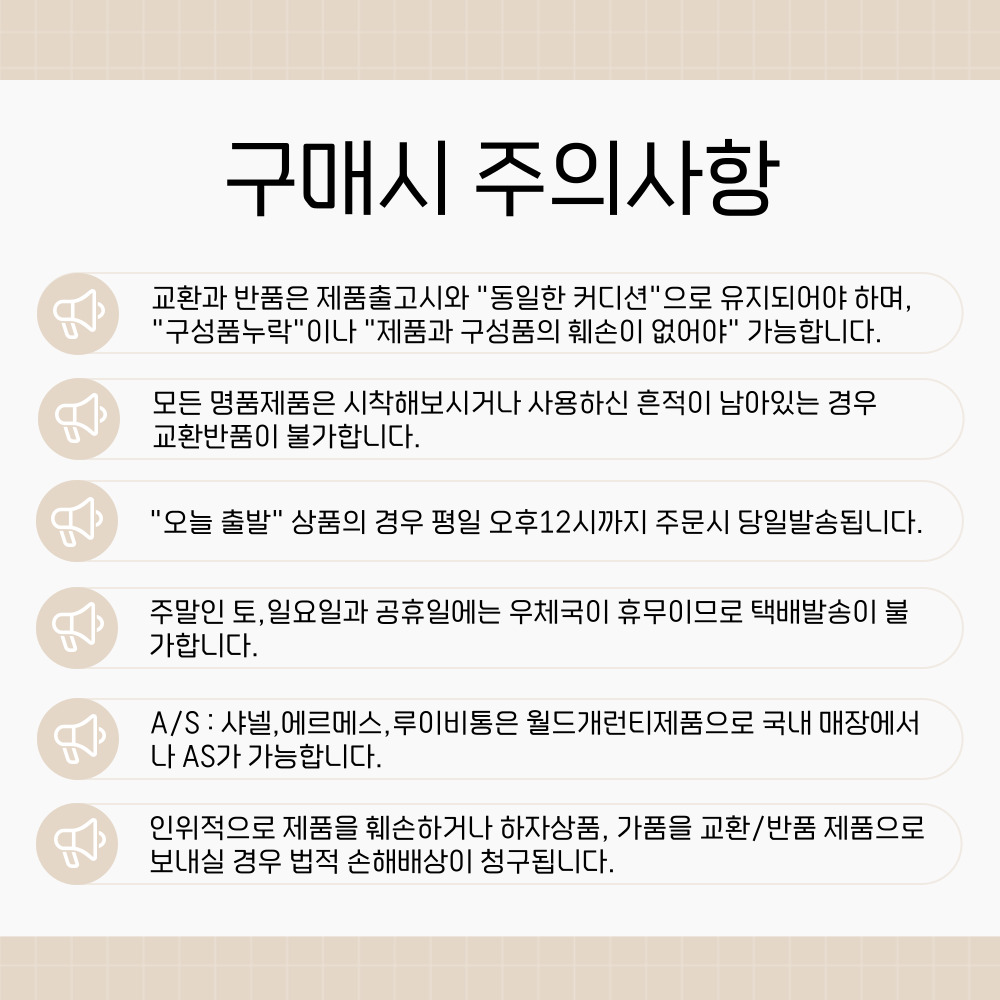 구매시 주의사항

교환과 반품은 제품출고시와 "동일한 커디션"으로 유지되어야 하며, "구성품누락"이나 "제품과 구성품의 훼손이 없어야" 가능합니다.

모든 명품제품은 시착해보시거나 사용하신 흔적이 남아있는 경우 교환반품이 불가합니다.

"오늘 출발" 상품의 경우 평일 오후12시까지 주문시 당일발송됩니다.

주말인 토,일요일과 공휴일에는 우체국이 휴무이므로 택배발송이 불가합니다.

A/S : 샤넬,에르메스,루이비통은 월드개런티제품으로 국내 매장에서나 AS가 가능합니다.

인위적으로 제품을 훼손하거나 하자상품, 가품을 교환/반품 제품으로 보내실 경우 법적 손해배상이 청구됩니다.